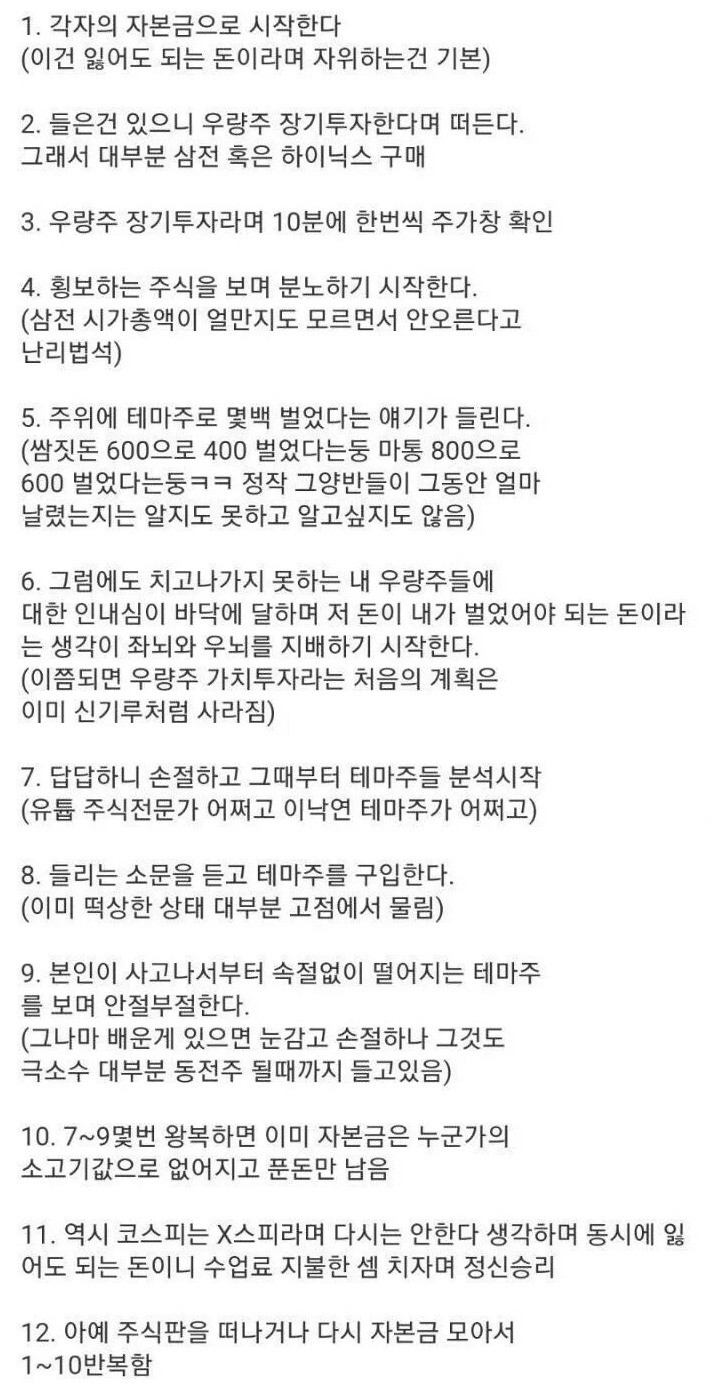 1. 각자의 자본금으로 시작한다
(이건 잃어도 되는 돈이라며 자위하는건 기본)

2. 들은건 있으니 우량주 장기투자한다며 떠든다.
그래서 대부분 삼전 혹은 하이닉스 구매

3. 우량주 장기투자라며 10분에 한번씩 주가창 확인

4. 횡보하는 주식을 보며 분노하기 시작한다.
(삼전 시가총액이 얼만지도 모르면서 안오른다고 난리법석)

5. 주위에 테마주로 몇백 벌었다는 얘기가 들린다.
(쌈짓돈 600으로 400 벌었다는둥 마통 800으로 600 벌었다는둥ㅋㅋ 정작 그양반들이 그동안 얼마 날렸는지는 알지도 못하고 알고싶지도 않음)

6. 그럼에도 치고나가지 못하는 내 우량주들에 대한 인내심이 바닥에 달하며 저 돈이 내가 벌었어야 되는 돈이라는 생각이 좌뇌와 우뇌를 지배하기 시작한다.
(이쯤되면 우량주 가치투자라는 처음의 계획은 이미 신기루처럼 사라짐)

7. 답답하니 손절하고 그때부터 테마주들 분석시작
(유튭 주식전문가 어쩌고 이낙연 테마주가 어쩌고)

8. 들리는 소문을 듣고 테마주를 구입한다.
(이미 떡상한 상태 대부분 고점에서 물림)

9. 본인이 사고나서부터 속절없이 떨어지는 테마주를 보며 안절부절한다.
(그나마 배운게 있으면 눈감고 손절하나 그것도 극소수 대부분 동전주 될때까지 들고있음)

10. 7~9몇번 왕복하면 이미 자본금은 누군가의 소고기값으로 없어지고 푼돈만 남음

11. 역시 코스피는 X스피라며 다시는 안한다 생각하며 동시에 잃어도 되는 돈이니 수업료 지불한 셈 치자며 정신승리

12. 아예 주식판을 떠나거나 다시 자본금 모아서 1~10반복함